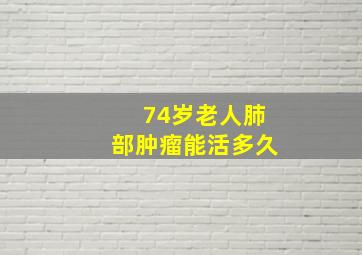 74岁老人肺部肿瘤能活多久